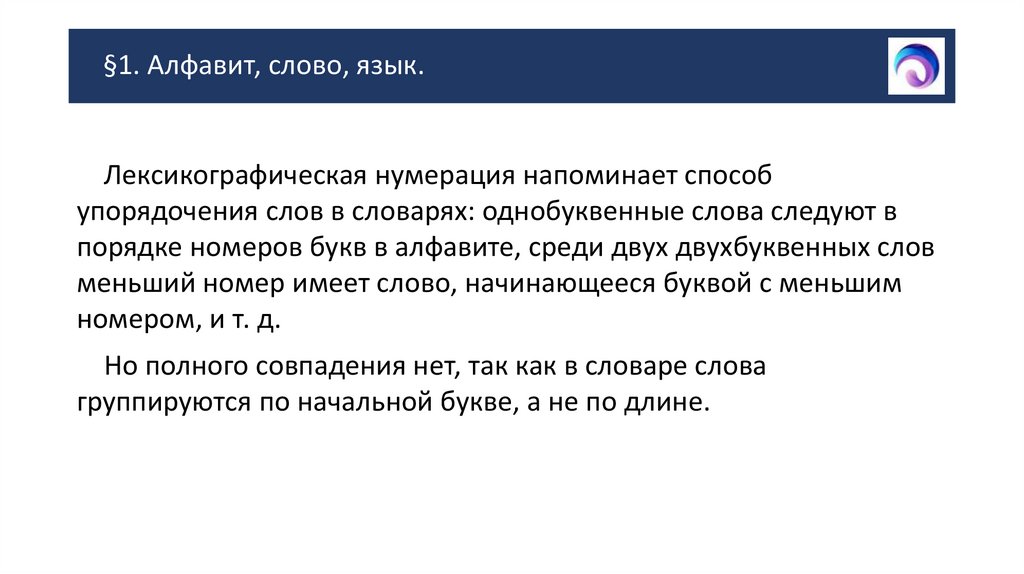 §1. Алфавит, слово, язык.

Лексикографическая нумерация напоминает способ упорядочения слов в словарях: однобуквенные слова следуют в порядке номеров букв в алфавите, среди двух двухбуквенных слов меньший номер имеет слово, начинающееся буквой с меньшим номером, и т. д.

Но полного совпадения нет, так как в словаре слова группируются по начальной букве, а не по длине.